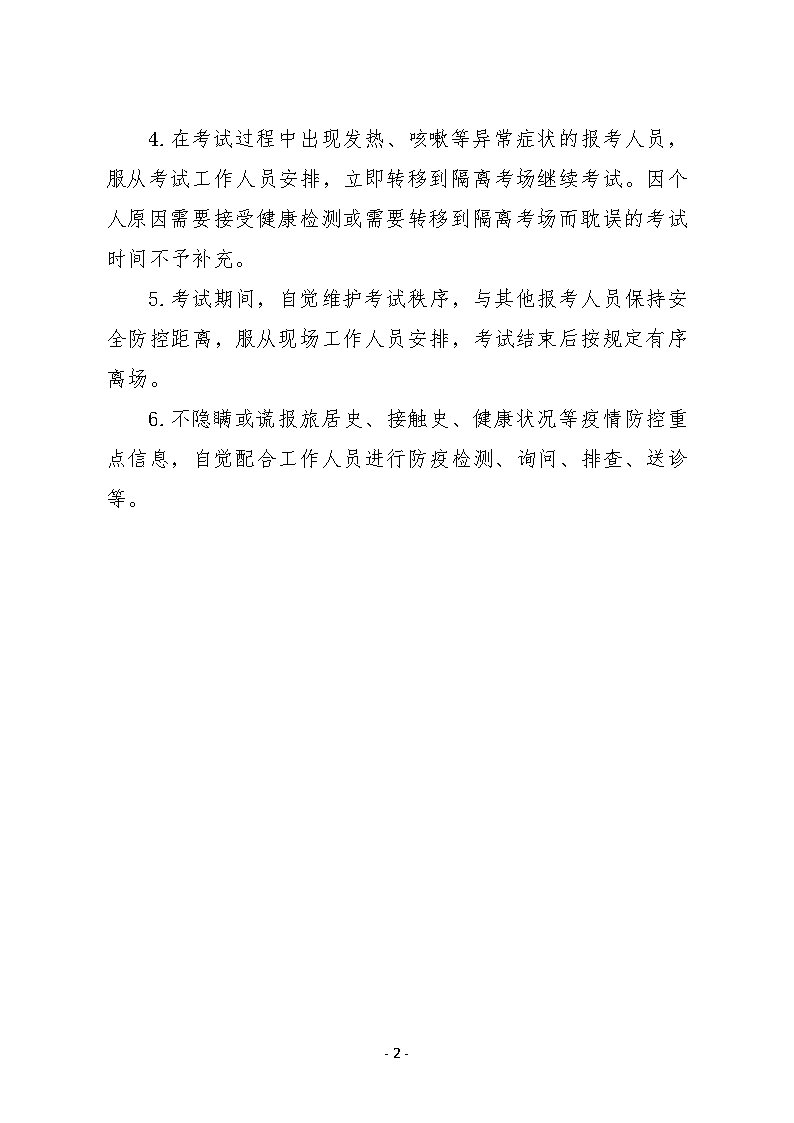 4. 在考试过程中出现发热、咳嗽等异常症状的报考人员，服从考试工作人员安排，立即转移到隔离考场继续考试。因个人原因需要接受健康检测或需要转移到隔离考场而耽误的考试时间不予补充。

5. 考试期间，自觉维护考试秩序，与其他报考人员保持安全防控距离，服从现场工作人员安排，考试结束后按规定有序离场。

6. 不隐瞒或谎报旅居史、接触史、健康状况等疫情防控重点信息，自觉配合工作人员进行防疫检测、询问、排查、送诊等。

- 2 -